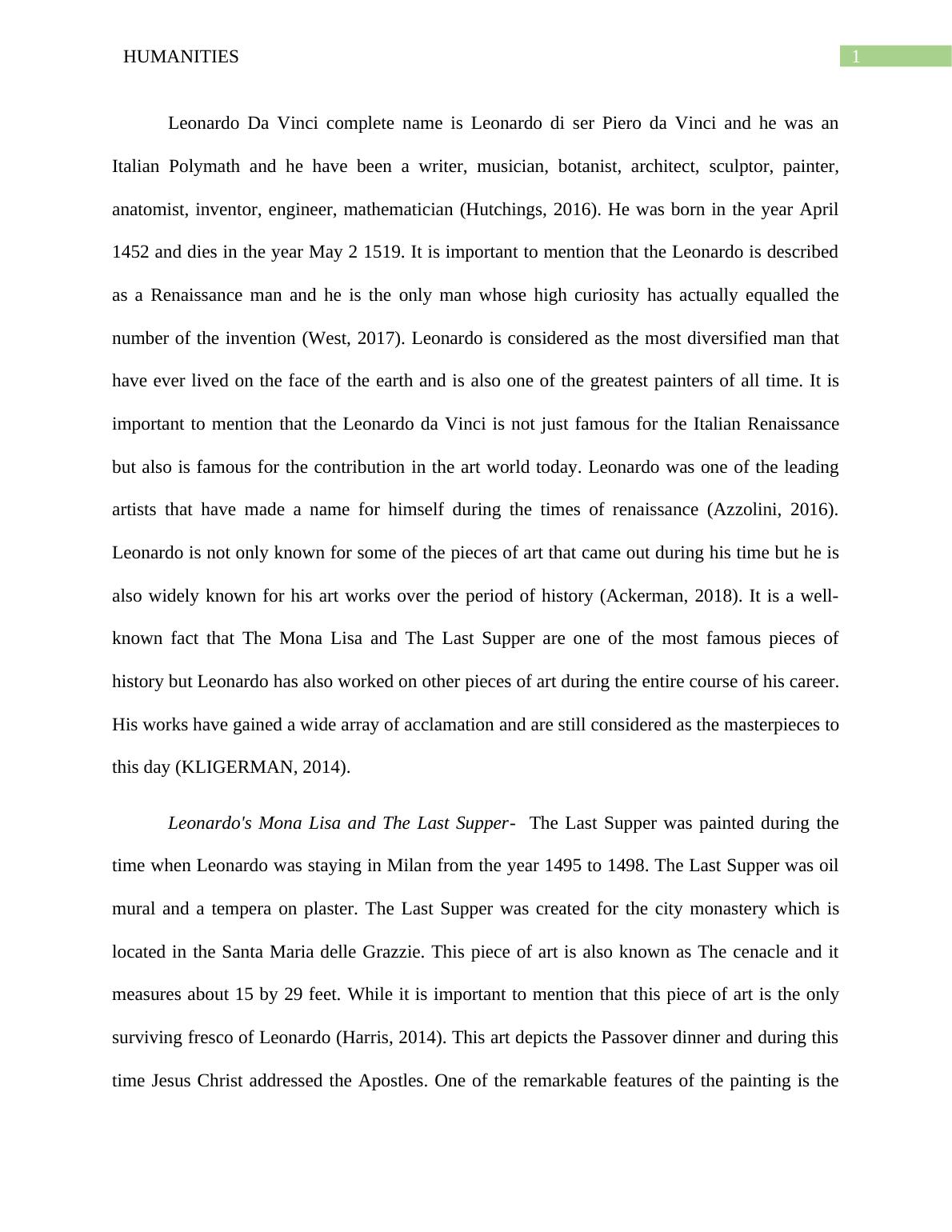 HUMANITIES

1

Leonardo Da Vinci complete name is Leonardo di ser Piero da Vinci and he was an Italian Polymath and he have been a writer, musician, botanist, architect, sculptor, painter, anatomist, inventor, engineer, mathematician (Hutchings, 2016). He was born in the year April 1452 and dies in the year May 2 1519. It is important to mention that the Leonardo is described as a Renaissance man and he is the only man whose high curiosity has actually equalled the number of the invention (West, 2017). Leonardo is considered as the most diversified man that have ever lived on the face of the earth and is also one of the greatest painters of all time. It is important to mention that the Leonardo da Vinci is not just famous for the Italian Renaissance but also is famous for the contribution in the art world today. Leonardo was one of the leading artists that have made a name for himself during the times of renaissance (Azzolini, 2016). Leonardo is not only known for some of the pieces of art that came out during his time but he is also widely known for his art works over the period of history (Ackerman, 2018). It is a well-known fact that The Mona Lisa and The Last Supper are one of the most famous pieces of history but Leonardo has also worked on other pieces of art during the entire course of his career. His works have gained a wide array of acclamation and are still considered as the masterpieces to this day (KLIGERMAN, 2014).

Leonardo's Mona Lisa and The Last Supper- The Last Supper was painted during the time when Leonardo was staying in Milan from the year 1495 to 1498. The Last Supper was oil mural and a tempera on plaster. The Last Supper was created for the city monastery which is located in the Santa Maria delle Grazzie. This piece of art is also known as The cenacle and it measures about 15 by 29 feet. While it is important to mention that this piece of art is the only surviving fresco of Leonardo (Harris, 2014). This art depicts the Passover dinner and during this time Jesus Christ addressed the Apostles. One of the remarkable features of the painting is the